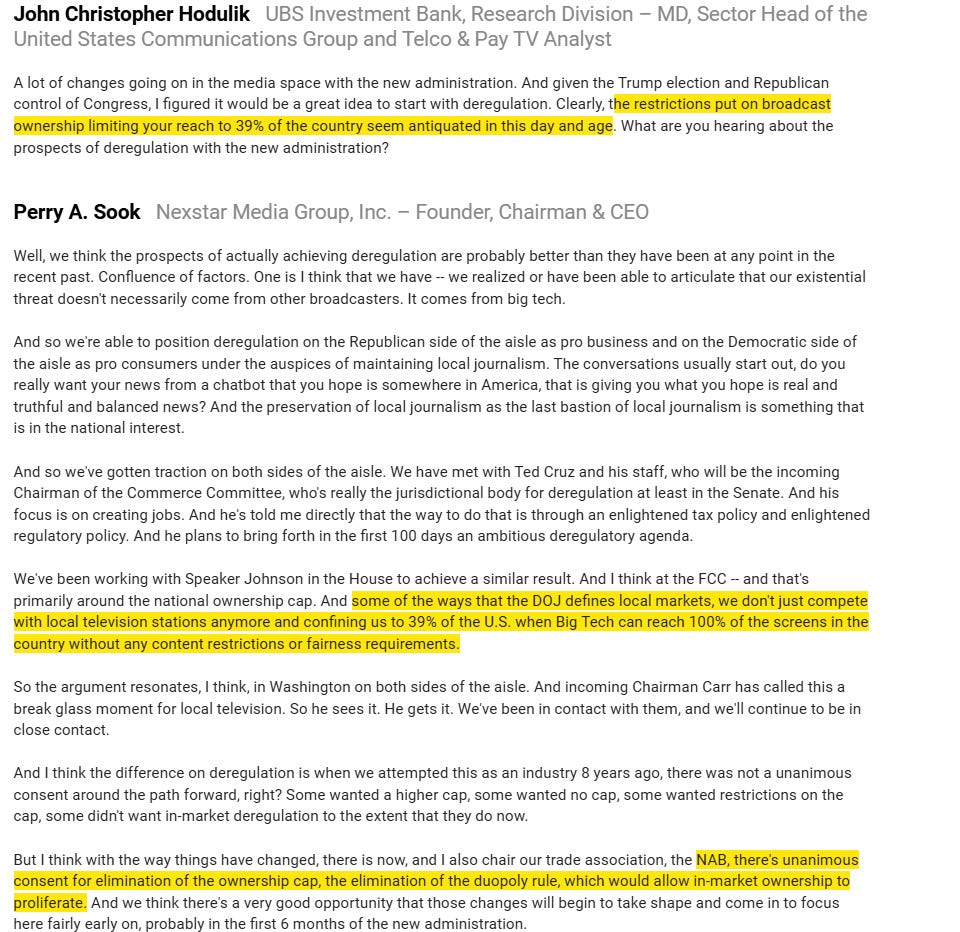 John Christopher Hodulik UBS Investment Bank, Research Division – MD, Sector Head of the United States Communications Group and Telco & Pay TV Analyst

A lot of changes going on in the media space with the new administration. And given the Trump election and Republican control of Congress, I figured it would be a great idea to start with deregulation. Clearly, the restrictions put on broadcast ownership limiting your reach to 39% of the country seem antiquated in this day and age. What are you hearing about the prospects of deregulation with the new administration?

Perry A. Sook Nexstar Media Group, Inc. – Founder, Chairman & CEO

Well, we think the prospects of actually achieving deregulation are probably better than they have been at any point in the recent past. Confluence of factors. One is I think that we have -- we realized or have been able to articulate that our existential threat doesn't necessarily come from other broadcasters. It comes from big tech.

And so we're able to position deregulation on the Republican side of the aisle as pro business and on the Democratic side of the aisle as pro consumers under the auspices of maintaining local journalism. The conversations usually start out, do you really want your news from a chatbot that you hope is somewhere in America, that is giving you what you hope is real and truthful and balanced news? And the preservation of local journalism as the last bastion of local journalism is something that is in the national interest.

And so we've gotten traction on both sides of the aisle. We have met with Ted Cruz and his staff, who will be the incoming Chairman of the Commerce Committee, who's really the jurisdictional body for deregulation at least in the Senate. And his focus is on creating jobs. And he's told me directly that the way to do that is through an enlightened tax policy and enlightened regulatory policy. And he plans to bring forth in the first 100 days an ambitious deregulatory agenda.

We've been working with Speaker Johnson in the House to achieve a similar result. And I think at the FCC -- and that's primarily around the national ownership cap. And some of the ways that the DOJ defines local markets, we don't just compete with local television stations anymore and confining us to 39% of the U.S. when Big Tech can reach 100% of the screens in the country without any content restrictions or fairness requirements.

So the argument resonates, I think, in Washington on both sides of the aisle. And incoming Chairman Carr has called this a break glass moment for local television. So he sees it. He gets it. We've been in contact with them, and we'll continue to be in close contact.

And I think the difference on deregulation is when we attempted this as an industry 8 years ago, there was not a unanimous consent around the path forward, right? Some wanted a higher cap, some wanted no cap, some wanted restrictions on the cap, some didn't want in-market deregulation to the extent that they do now.

But I think with the way things have changed, there is now, and I also chair our trade association, the NAB, there's unanimous consent for elimination of the ownership cap, the elimination of the duopoly rule, which would allow in-market ownership to proliferate. And we think there's a very good opportunity that those changes will begin to take shape and come in to focus here fairly early on, probably in the first 6 months of the new administration.